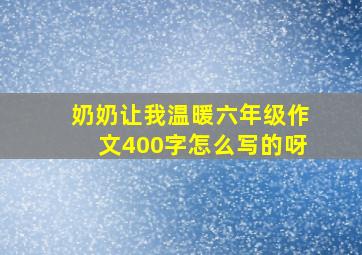 奶奶让我温暖六年级作文400字怎么写的呀